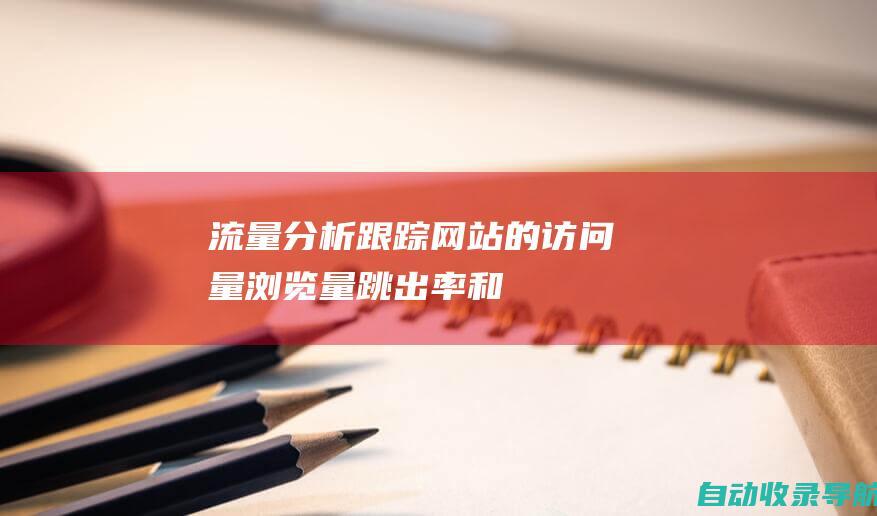 流量分析跟踪网站的访问量浏览量跳出率和

自动收录导航